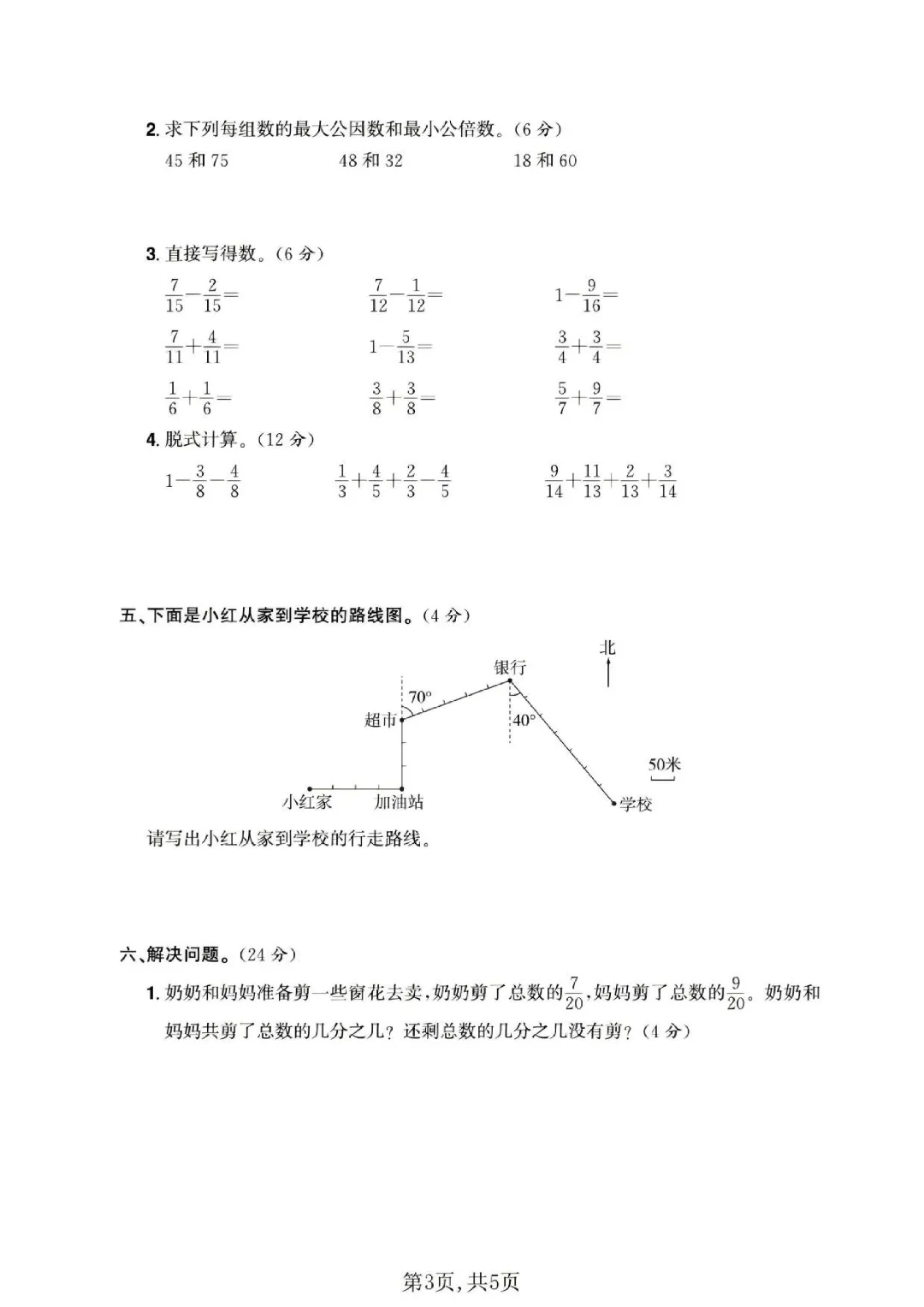 2. 求下列每组数的最大公因数和最小公倍数。(6 分)

45 和 75　　48 和 32　　18 和 60

3. 直接写得数。(6 分)

$\frac{7}{15}-\frac{2}{15}=$　　$\frac{7}{12}-\frac{1}{12}=$　　$1-\frac{9}{16}=$

$\frac{7}{11}+\frac{4}{11}=$　　$1-\frac{5}{13}=$　　$\frac{3}{4}+\frac{3}{4}=$

$\frac{1}{6}+\frac{1}{6}=$　　$\frac{3}{8}+\frac{3}{8}=$　　$\frac{5}{7}+\frac{9}{7}=$

4. 脱式计算。(12 分)

$1-\frac{3}{8}-\frac{4}{8}$　　$\frac{1}{3}+\frac{4}{5}+\frac{2}{3}-\frac{4}{5}$　　$\frac{9}{14}+\frac{11}{13}+\frac{2}{13}+\frac{3}{14}$

五、下面是小红从家到学校的路线图。(4 分)

北
银行
70°
超市
40°
50米
小红家　加油站　学校

请写出小红从家到学校的行走路线。

六、解决问题。(24 分)

1. 奶奶和妈妈准备剪一些窗花去卖,奶奶剪了总数的$\frac{7}{20}$,妈妈剪了总数的$\frac{9}{20}$。奶奶和妈妈共剪了总数的几分之几?还剩总数的几分之几没有剪?(4 分)

第3页,共5页